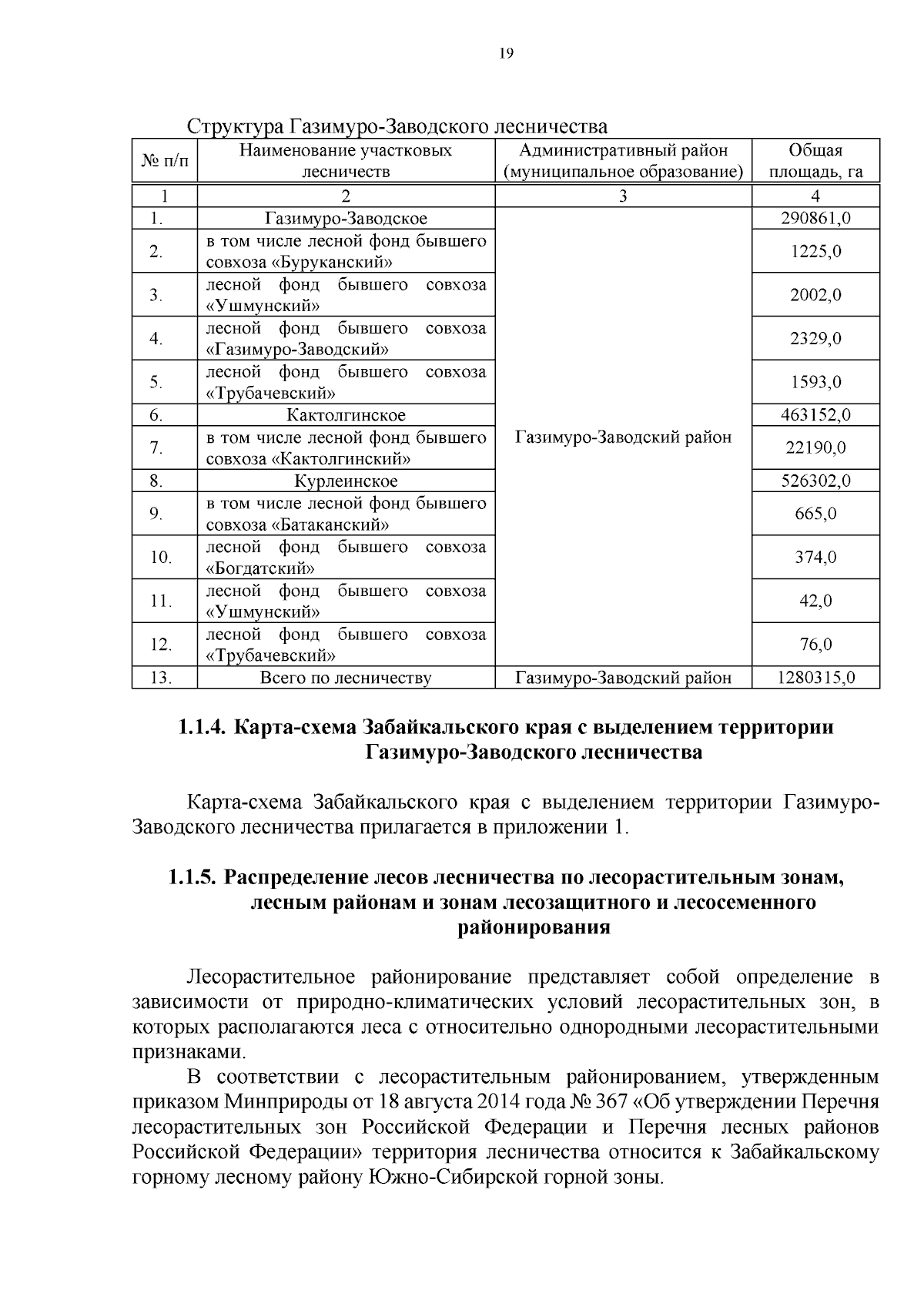 19

Структура Газимуро-Заводского лесничества

| № п/п | Наименование участковых лесничеств | Административный район (муниципальное образование) | Общая площадь, га |
|---|---|---|---|
| 1 | 2 | 3 | 4 |
| 1. | Газимуро-Заводское | Газимуро-Заводский район | 290861,0 |
| 2. | в том числе лесной фонд бывшего совхоза «Буруканский» | | 1225,0 |
| 3. | лесной фонд бывшего совхоза «Ушмунский» | | 2002,0 |
| 4. | лесной фонд бывшего совхоза «Газимуро-Заводский» | | 2329,0 |
| 5. | лесной фонд бывшего совхоза «Трубачевский» | | 1593,0 |
| 6. | Кактолгинское | | 463152,0 |
| 7. | в том числе лесной фонд бывшего совхоза «Кактолгинский» | | 22190,0 |
| 8. | Курлеинское | | 526302,0 |
| 9. | в том числе лесной фонд бывшего совхоза «Батаканский» | | 665,0 |
| 10. | лесной фонд бывшего совхоза «Богдатский» | | 374,0 |
| 11. | лесной фонд бывшего совхоза «Ушмунский» | | 42,0 |
| 12. | лесной фонд бывшего совхоза «Трубачевский» | | 76,0 |
| 13. | Всего по лесничеству | Газимуро-Заводский район | 1280315,0 |

1.1.4. Карта-схема Забайкальского края с выделением территории Газимуро-Заводского лесничества

Карта-схема Забайкальского края с выделением территории Газимуро-Заводского лесничества прилагается в приложении 1.

1.1.5. Распределение лесов лесничества по лесорастительным зонам, лесным районам и зонам лесозащитного и лесосеменного районирования

Лесорастительное районирование представляет собой определение в зависимости от природно-климатических условий лесорастительных зон, в которых располагаются леса с относительно однородными лесорастительными признаками.

В соответствии с лесорастительным районированием, утвержденным приказом Минприроды от 18 августа 2014 года № 367 «Об утверждении Перечня лесорастительных зон Российской Федерации и Перечня лесных районов Российской Федерации» территория лесничества относится к Забайкальскому горному лесному району Южно-Сибирской горной зоны.